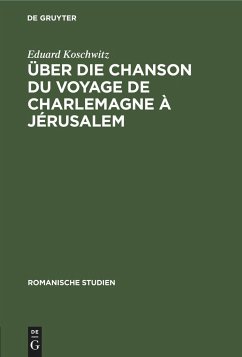 DE GRUYTER

Eduard Koschwitz

ÜBER DIE CHANSON DU VOYAGE DE CHARLEMAGNE À JÉRUSALEM

ROMANISCHE STUDIEN

DE
G